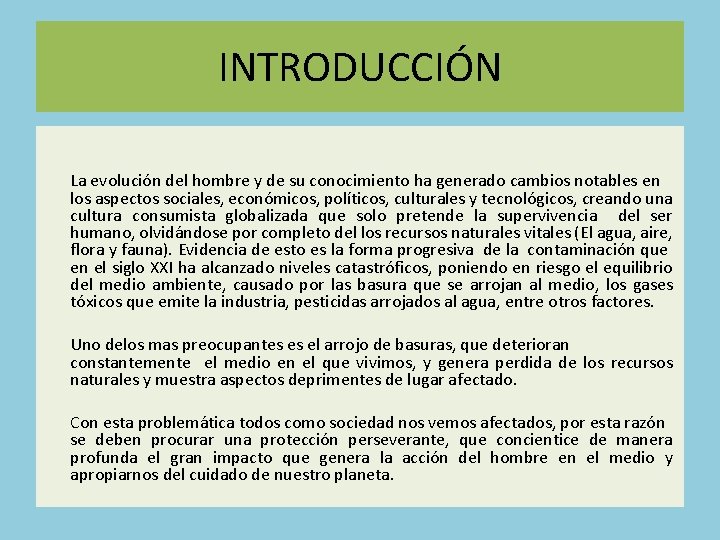 INTRODUCCIÓN

La evolución del hombre y de su conocimiento ha generado cambios notables en los aspectos sociales, económicos, políticos, culturales y tecnológicos, creando una cultura consumista globalizada que solo pretende la supervivencia del ser humano, olvidándose por completo del los recursos naturales vitales (El agua, aire, flora y fauna). Evidencia de esto es la forma progresiva de la contaminación que en el siglo XXI ha alcanzado niveles catastróficos, poniendo en riesgo el equilibrio del medio ambiente, causado por las basura que se arrojan al medio, los gases tóxicos que emite la industria, pesticidas arrojados al agua, entre otros factores.

Uno delos mas preocupantes es el arrojo de basuras, que deterioran constantemente el medio en el que vivimos, y genera perdida de los recursos naturales y muestra aspectos deprimentes de lugar afectado.

Con esta problemática todos como sociedad nos vemos afectados, por esta razón se deben procurar una protección perseverante, que concientice de manera profunda el gran impacto que genera la acción del hombre en el medio y apropiarnos del cuidado de nuestro planeta.